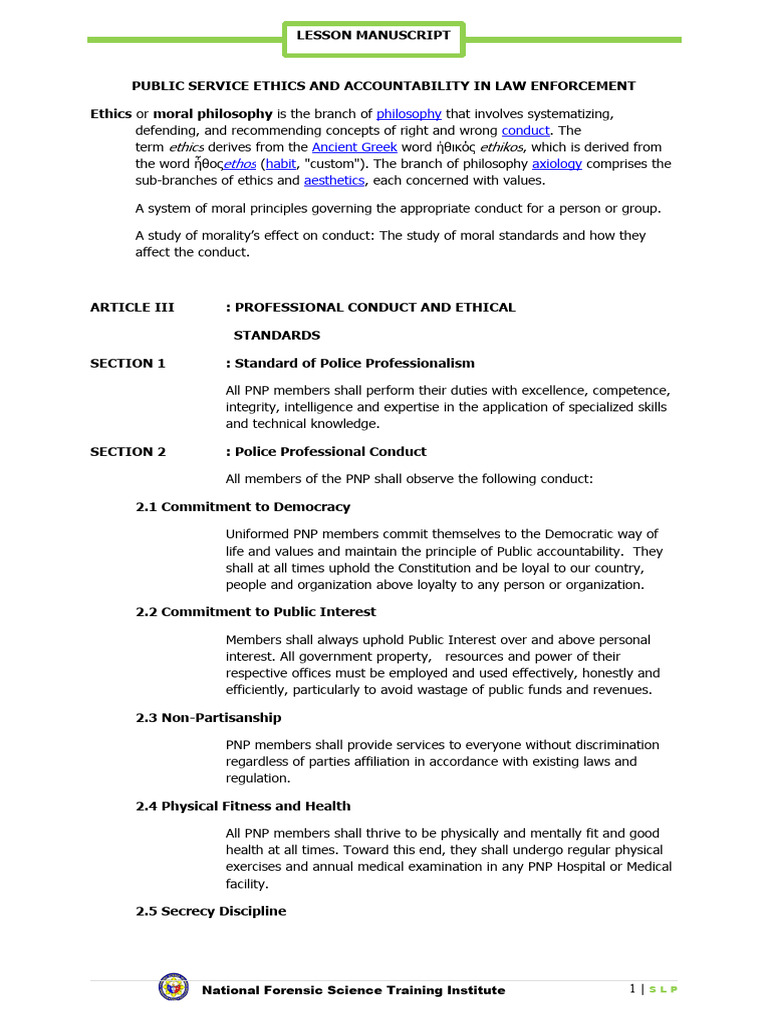 LESSON MANUSCRIPT

PUBLIC SERVICE ETHICS AND ACCOUNTABILITY IN LAW ENFORCEMENT

Ethics or moral philosophy is the branch of philosophy that involves systematizing, defending, and recommending concepts of right and wrong conduct. The term ethics derives from the Ancient Greek word ἠθικός ethikos, which is derived from the word ἦθοςethos (habit, "custom"). The branch of philosophy axiology comprises the sub-branches of ethics and aesthetics, each concerned with values.

A system of moral principles governing the appropriate conduct for a person or group.

A study of morality's effect on conduct: The study of moral standards and how they affect the conduct.

ARTICLE III : PROFESSIONAL CONDUCT AND ETHICAL STANDARDS

SECTION 1 : Standard of Police Professionalism

All PNP members shall perform their duties with excellence, competence, integrity, intelligence and expertise in the application of specialized skills and technical knowledge.

SECTION 2 : Police Professional Conduct

All members of the PNP shall observe the following conduct:

2.1 Commitment to Democracy

Uniformed PNP members commit themselves to the Democratic way of life and values and maintain the principle of Public accountability. They shall at all times uphold the Constitution and be loyal to our country, people and organization above loyalty to any person or organization.

2.2 Commitment to Public Interest

Members shall always uphold Public Interest over and above personal interest. All government property, resources and power of their respective offices must be employed and used effectively, honestly and efficiently, particularly to avoid wastage of public funds and revenues.

2.3 Non-Partisanship

PNP members shall provide services to everyone without discrimination regardless of parties affiliation in accordance with existing laws and regulation.

2.4 Physical Fitness and Health

All PNP members shall thrive to be physically and mentally fit and good health at all times. Toward this end, they shall undergo regular physical exercises and annual medical examination in any PNP Hospital or Medical facility.

2.5 Secrecy Discipline

National Forensic Science Training Institute

1 | S L P